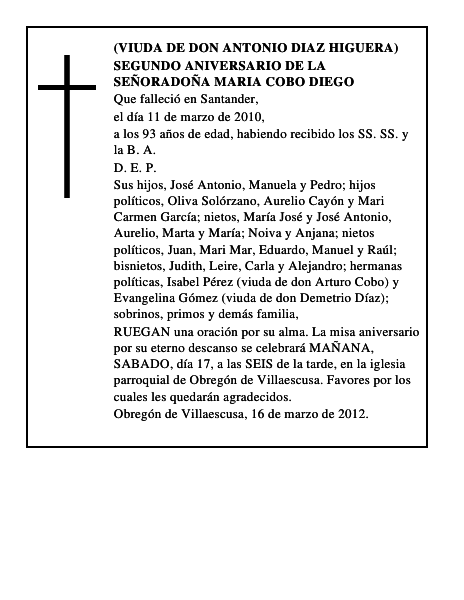 (VIUDA DE DON ANTONIO DIAZ HIGUERA)
SEGUNDO ANIVERSARIO DE LA
SEÑORADOÑA MARIA COBO DIEGO
Que falleció en Santander,
el día 11 de marzo de 2010,
a los 93 años de edad, habiendo recibido los SS. SS. y la B. A.
D. E. P.
Sus hijos, José Antonio, Manuela y Pedro; hijos políticos, Oliva Solórzano, Aurelio Cayón y Mari Carmen García; nietos, María José y José Antonio, Aurelio, Marta y María; Noiva y Anjana; nietos políticos, Juan, Mari Mar, Eduardo, Manuel y Raúl; bisnietos, Judith, Leire, Carla y Alejandro; hermanas políticas, Isabel Pérez (viuda de don Arturo Cobo) y Evangelina Gómez (viuda de don Demetrio Díaz); sobrinos, primos y demás familia,
RUEGAN una oración por su alma. La misa aniversario por su eterno descanso se celebrará MAÑANA, SABADO, día 17, a las SEIS de la tarde, en la iglesia parroquial de Obregón de Villaescusa. Favores por los cuales les quedarán agradecidos.
Obregón de Villaescusa, 16 de marzo de 2012.